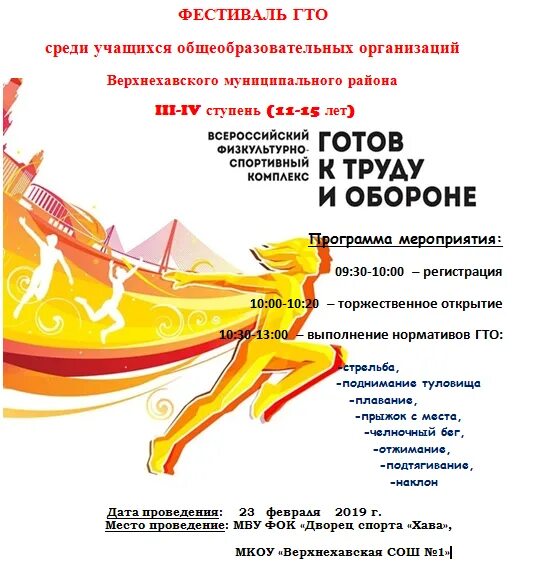 ФЕСТИВАЛЬ ГТО

среди учащихся общеобразовательных организаций

Верхнехавского муниципального района

III-IV ступень (11-15 лет)

ВСЕРОССИЙСКИЙ ФИЗКУЛЬТУРНО-СПОРТИВНЫЙ КОМПЛЕКС

ГОТОВ К ТРУДУ И ОБОРОНЕ

Программа мероприятия:

09:30-10:00 – регистрация

10:00-10:20 – торжественное открытие

10:30-13:00 – выполнение нормативов ГТО:

-стрельба,
-поднимание туловища
-плавание,
-прыжок с места,
-челночный бег,
-отжимание,
-подтягивание,
-наклон

Дата проведения: 23 февраля 2019 г.
Место проведение: МБУ ФОК «Дворец спорта «Хава»,

МКОУ «Верхнехавская СОШ №1»